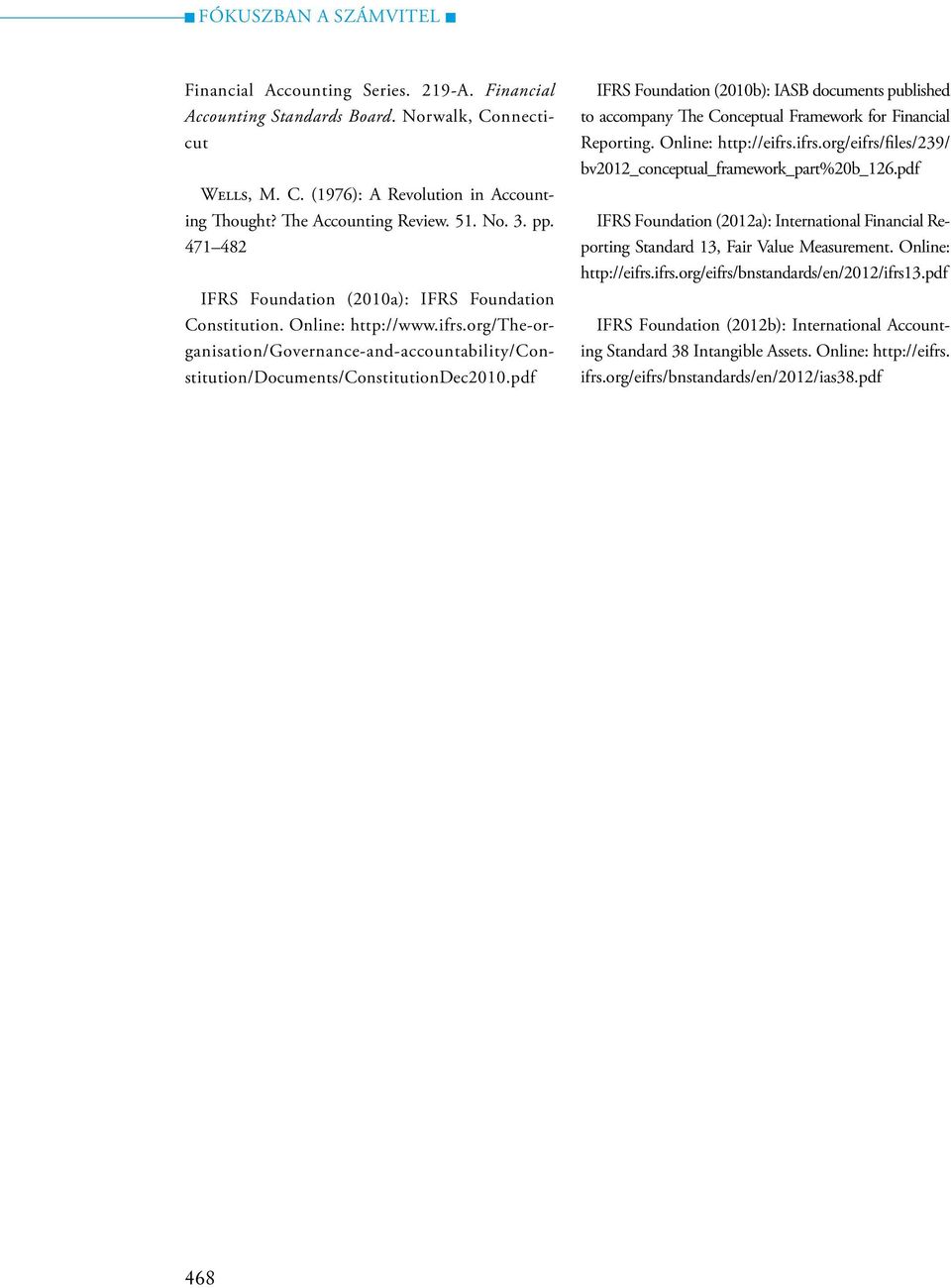 ■ FÓKUSZBAN A SZÁMVITEL ■

Financial Accounting Series. 219-A. Financial Accounting Standards Board. Norwalk, Connecticut

Wells, M. C. (1976): A Revolution in Accounting Thought? The Accounting Review. 51. No. 3. pp. 471–482

IFRS Foundation (2010a): IFRS Foundation Constitution. Online: http://www.ifrs.org/The-organisation/Governance-and-accountability/Constitution/Documents/ConstitutionDec2010.pdf

IFRS Foundation (2010b): IASB documents published to accompany The Conceptual Framework for Financial Reporting. Online: http://eifrs.ifrs.org/eifrs/files/239/bv2012_conceptual_framework_part%20b_126.pdf

IFRS Foundation (2012a): International Financial Reporting Standard 13, Fair Value Measurement. Online: http://eifrs.ifrs.org/eifrs/bnstandards/en/2012/ifrs13.pdf

IFRS Foundation (2012b): International Accounting Standard 38 Intangible Assets. Online: http://eifrs.ifrs.org/eifrs/bnstandards/en/2012/ias38.pdf

468